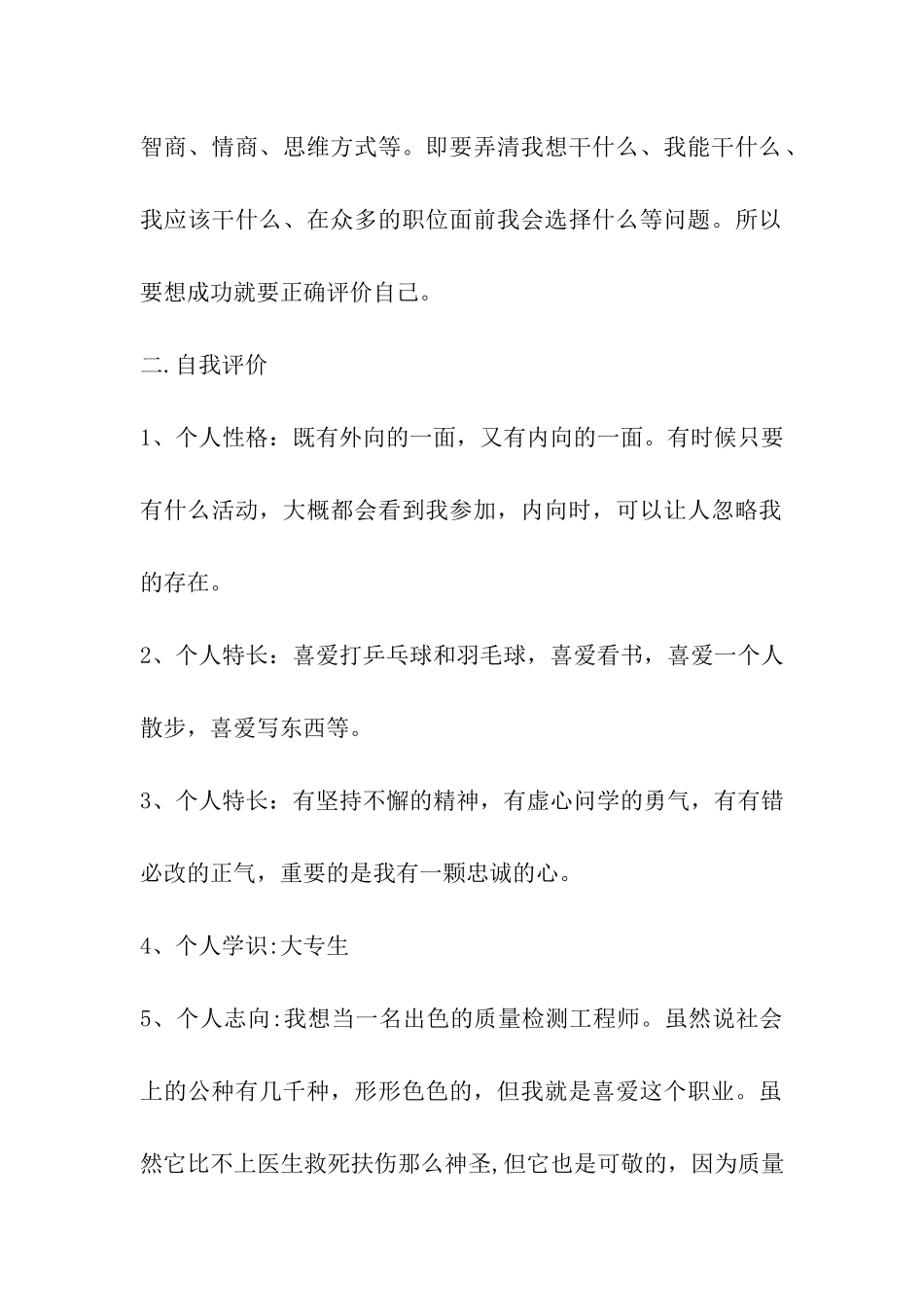 智商、情商、思维方式等。即要弄清我想干什么、我能干什么、我应该干什么、在众多的职位面前我会选择什么等问题。所以要想成功就要正确评价自己。

二.自我评价

1、个人性格：既有外向的一面，又有内向的一面。有时候只要有什么活动，大概都会看到我参加，内向时，可以让人忽略我的存在。

2、个人特长：喜爱打乒乓球和羽毛球，喜爱看书，喜爱一个人散步，喜爱写东西等。

3、个人特长：有坚持不懈的精神，有虚心问学的勇气，有有错必改的正气，重要的是我有一颗忠诚的心。

4、个人学识:大专生

5、个人志向:我想当一名出色的质量检测工程师。虽然说社会上的公种有几千种，形形色色的，但我就是喜爱这个职业。虽然它比不上医生救死扶伤那么神圣,但它也是可敬的，因为质量